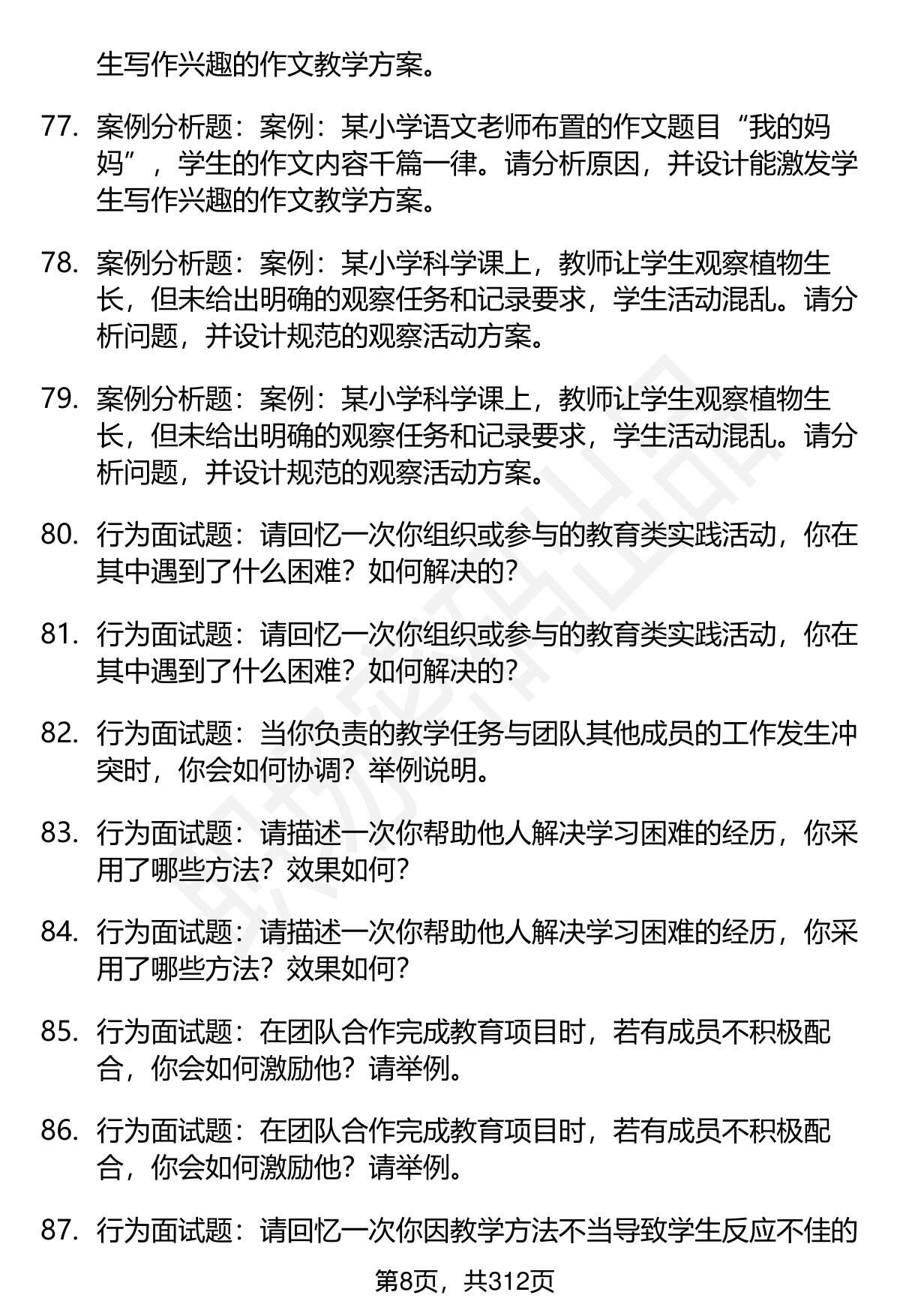 生写作兴趣的作文教学方案。

77. 案例分析题：案例：某小学语文老师布置的作文题目“我的妈妈”，学生的作文内容千篇一律。请分析原因，并设计能激发学生写作兴趣的作文教学方案。

78. 案例分析题：案例：某小学科学课上，教师让学生观察植物生长，但未给出明确的观察任务和记录要求，学生活动混乱。请分析问题，并设计规范的观察活动方案。

79. 案例分析题：案例：某小学科学课上，教师让学生观察植物生长，但未给出明确的观察任务和记录要求，学生活动混乱。请分析问题，并设计规范的观察活动方案。

80. 行为面试题：请回忆一次你组织或参与的教育类实践活动，你在其中遇到了什么困难？如何解决的？

81. 行为面试题：请回忆一次你组织或参与的教育类实践活动，你在其中遇到了什么困难？如何解决的？

82. 行为面试题：当你负责的教学任务与团队其他成员的工作发生冲突时，你会如何协调？举例说明。

83. 行为面试题：请描述一次你帮助他人解决学习困难的经历，你采用了哪些方法？效果如何？

84. 行为面试题：请描述一次你帮助他人解决学习困难的经历，你采用了哪些方法？效果如何？

85. 行为面试题：在团队合作完成教育项目时，若有成员不积极配合，你会如何激励他？请举例。

86. 行为面试题：在团队合作完成教育项目时，若有成员不积极配合，你会如何激励他？请举例。

87. 行为面试题：请回忆一次你因教学方法不当导致学生反应不佳的

第8页，共312页